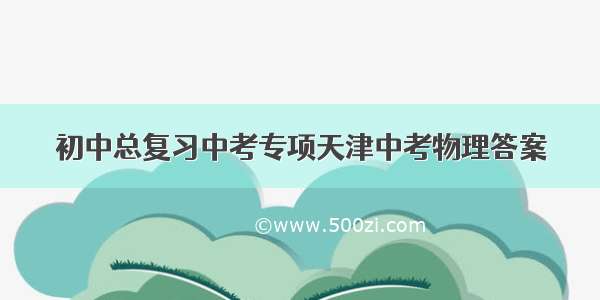 初中总复习中考专项天津中考物理答案

©www.500zi.com